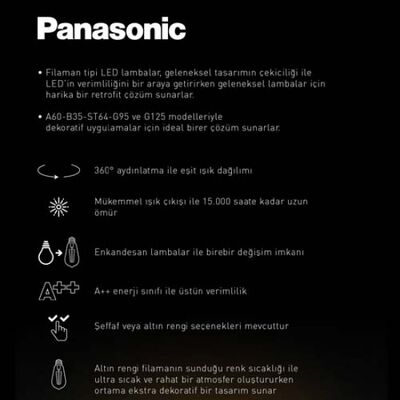 Panasonic

• Filaman tipi LED lambalar, geleneksel tasarımın çekiciliği ile LED'in verimliliğini bir araya getirirken geleneksel lambalar için harika bir retrofit çözüm sunarlar.

• A60-B35-ST64-G95 ve G125 modelleriyle dekoratif uygulamalar için ideal birer çözüm sunarlar.

360° aydınlatma ile eşit ışık dağılımı

Mükemmel ışık çıkışı ile 15.000 saate kadar uzun ömür

Enkandesan lambalar ile birebir değişim imkanı

A++

A++ enerji sınıfı ile üstün verimlilik

Şeffaf veya altın rengi seçenekleri mevcuttur

Altın rengi filamanın sunduğu renk sıcaklığı ile ultra sıcak ve rahat bir atmosfer oluştururken ortama ekstra dekoratif bir tasarım sunar